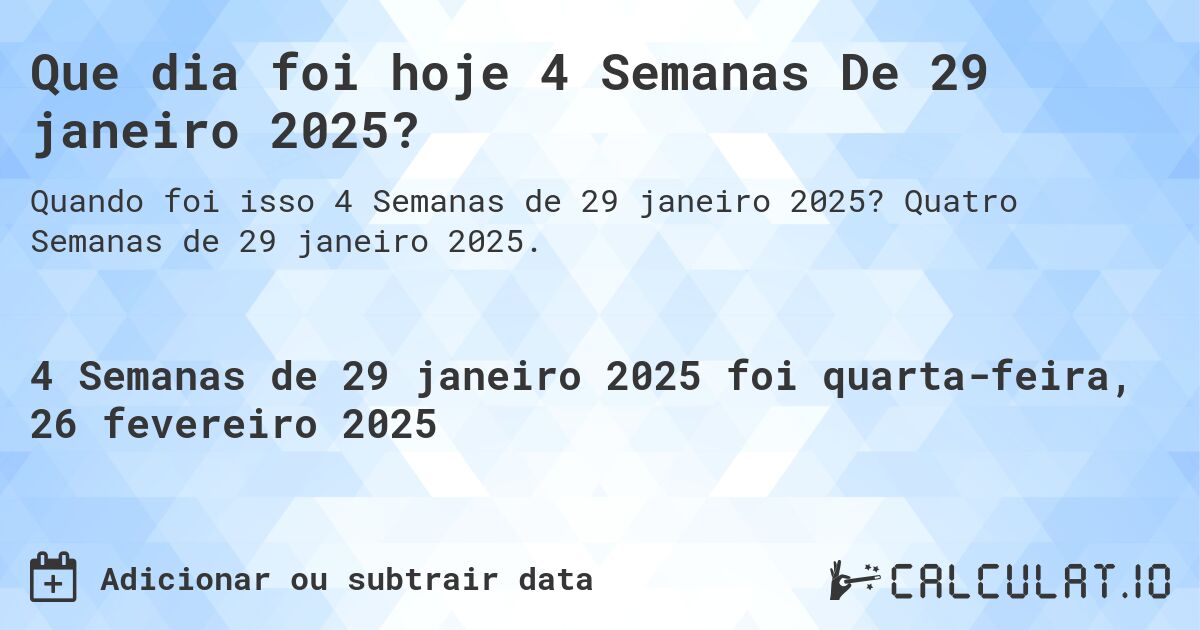 Que dia foi hoje 4 Semanas De 29 janeiro 2025?

Quando foi isso 4 Semanas de 29 janeiro 2025? Quatro Semanas de 29 janeiro 2025.

4 Semanas de 29 janeiro 2025 foi quarta-feira, 26 fevereiro 2025

Adicionar ou subtrair data

CALCULAT.IO